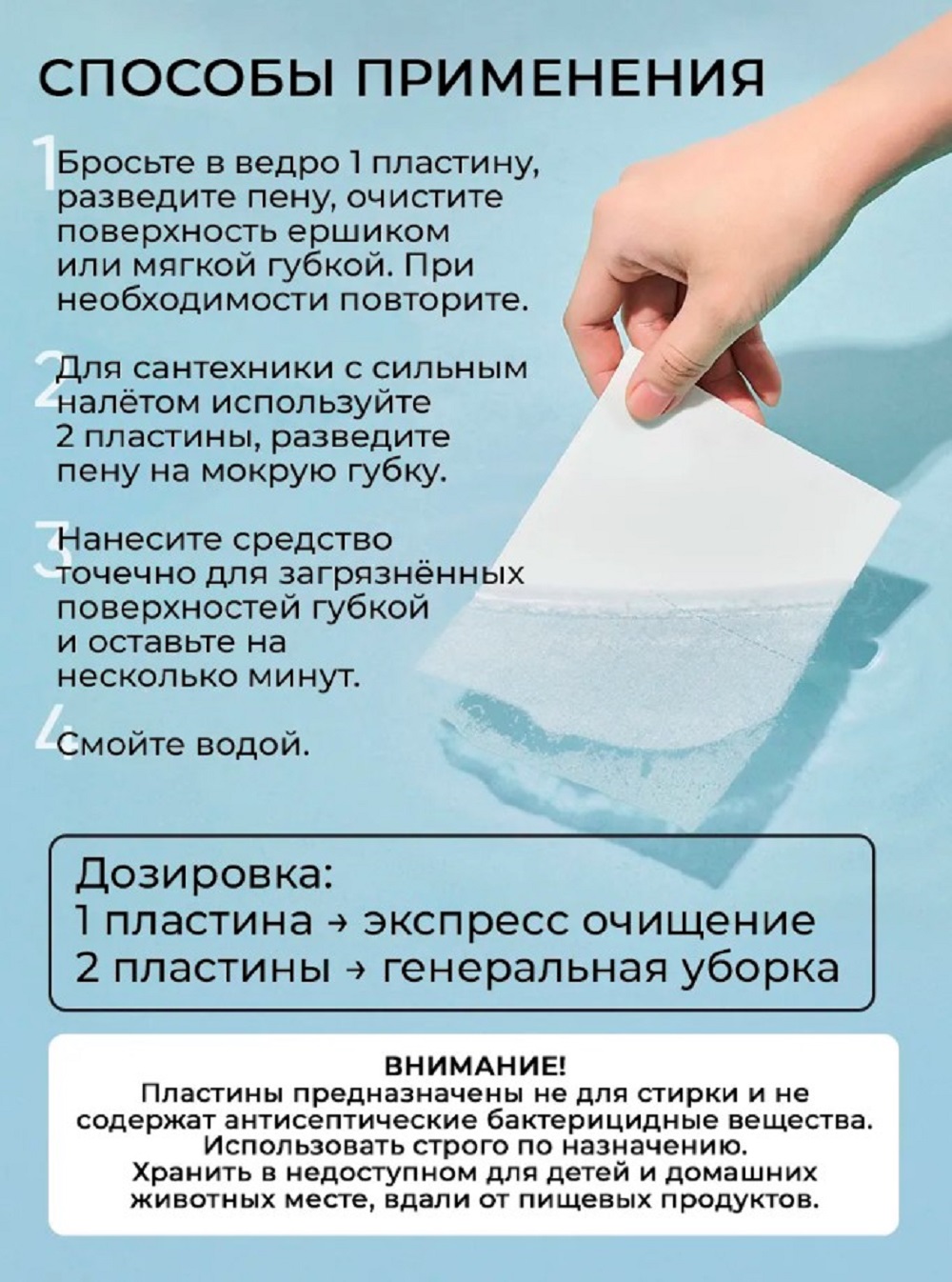 СПОСОБЫ ПРИМЕНЕНИЯ

1 Бросьте в ведро 1 пластину, разведите пену, очистите поверхность ершиком или мягкой губкой. При необходимости повторите.

2 Для сантехники с сильным налётом используйте 2 пластины, разведите пену на мокрую губку.

3 Нанесите средство точечно для загрязнённых поверхностей губкой и оставьте на несколько минут.

4 Смойте водой.

Дозировка:
1 пластина → экспресс очищение
2 пластины → генеральная уборка

ВНИМАНИЕ!
Пластины предназначены не для стирки и не содержат антисептические бактерицидные вещества. Использовать строго по назначению. Хранить в недоступном для детей и домашних животных месте, вдали от пищевых продуктов.